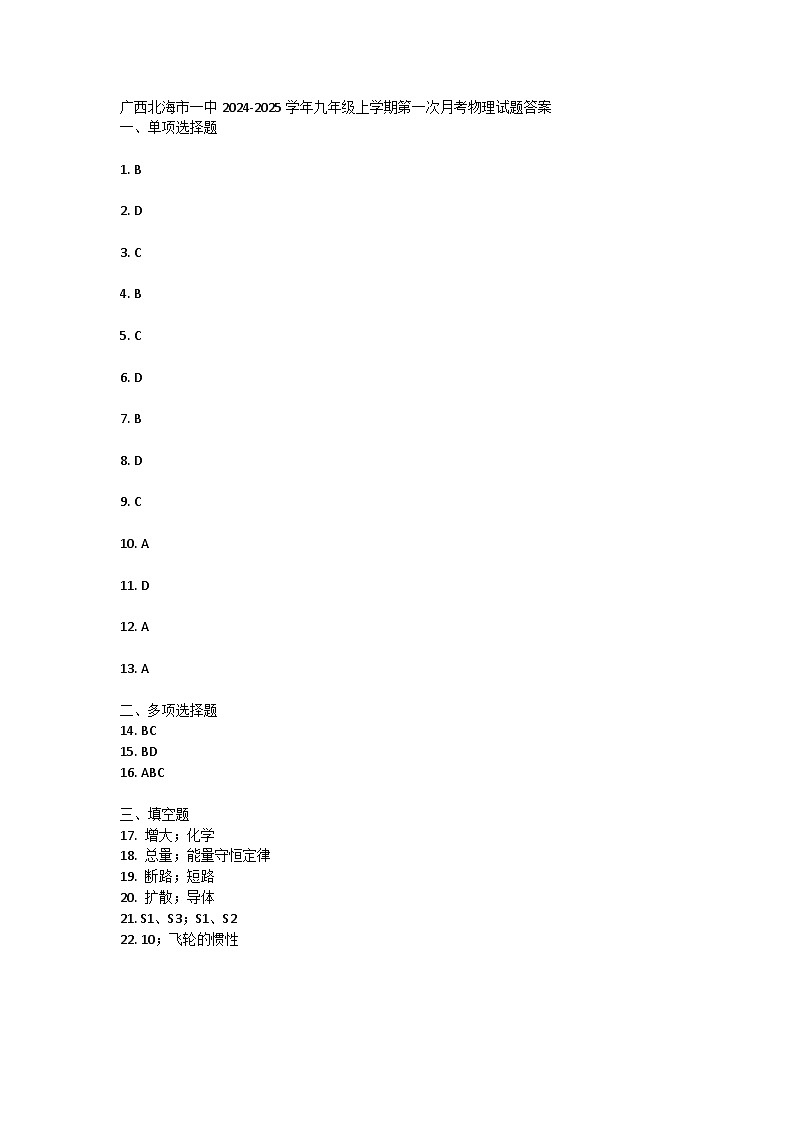 广西北海市一中 2024-2025 学年九年级上学期第一次月考物理试题答案
一、单项选择题

1. B

2. D

3. C

4. B

5. C

6. D

7. B

8. D

9. C

10. A

11. D

12. A

13. A

二、多项选择题
14. BC
15. BD
16. ABC

三、填空题
17. 增大；化学
18. 总量；能量守恒定律
19. 断路；短路
20. 扩散；导体
21. S1、S3；S1、S2
22. 10；飞轮的惯性